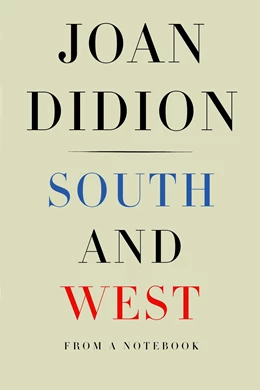 JOAN
DIDION

SOUTH
AND
WEST

FROM A NOTEBOOK